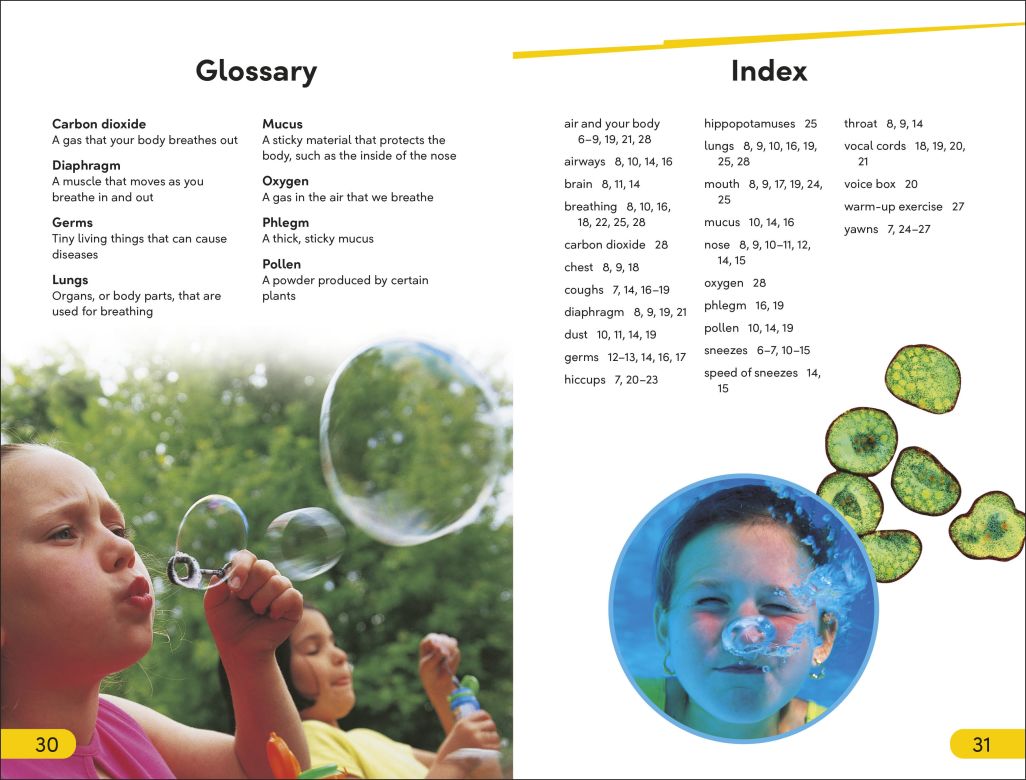 Glossary

Carbon dioxide
A gas that your body breathes out

Diaphragm
A muscle that moves as you breathe in and out

Germs
Tiny living things that can cause diseases

Lungs
Organs, or body parts, that are used for breathing

Mucus
A sticky material that protects the body, such as the inside of the nose

Oxygen
A gas in the air that we breathe

Phlegm
A thick, sticky mucus

Pollen
A powder produced by certain plants

30

Index

air and your body 6–9, 19, 21, 28
airways 8, 10, 14, 16
brain 8, 11, 14
breathing 8, 10, 16, 18, 22, 25, 28
carbon dioxide 28
chest 8, 9, 18
coughs 7, 14, 16–19
diaphragm 8, 9, 19, 21
dust 10, 11, 14, 19
germs 12–13, 14, 16, 17
hiccups 7, 20–23

hippopotamuses 25
lungs 8, 9, 10, 16, 19, 25, 28
mouth 8, 9, 17, 19, 24, 25
mucus 10, 14, 16
nose 8, 9, 10–11, 12, 14, 15
oxygen 28
phlegm 16, 19
pollen 10, 14, 19
sneezes 6–7, 10–15
speed of sneezes 14, 15

throat 8, 9, 14
vocal cords 18, 19, 20, 21
voice box 20
warm-up exercise 27
yawns 7, 24–27

31